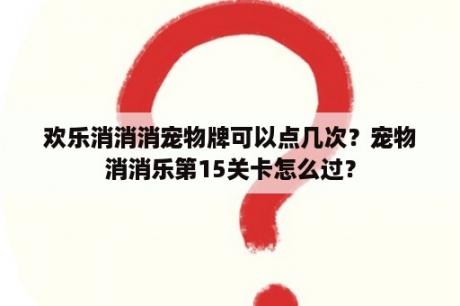 欢乐消消消宠物牌可以点几次？宠物消消乐第15关卡怎么过？